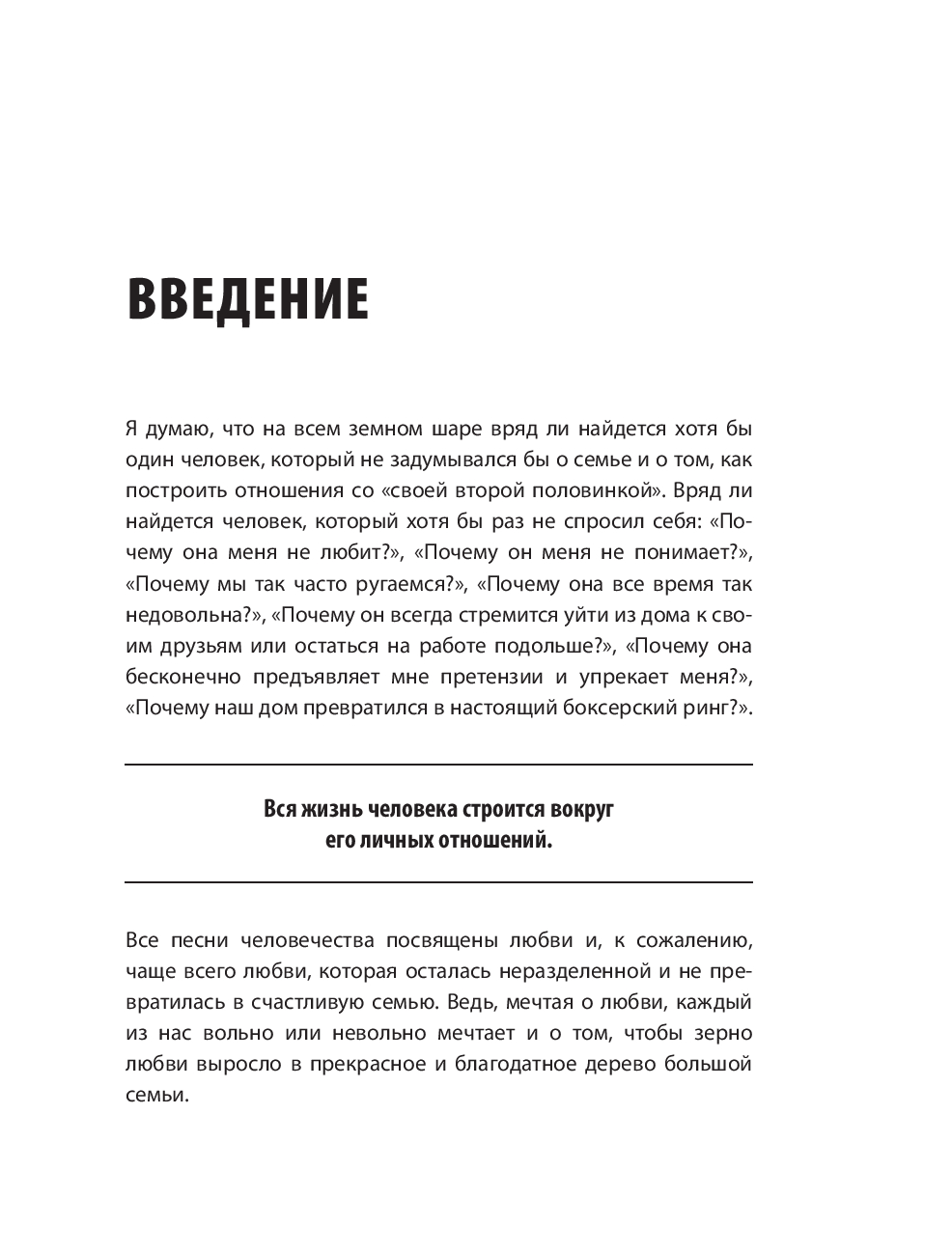 ВВЕДЕНИЕ

Я думаю, что на всем земном шаре вряд ли найдется хотя бы один человек, который не задумывался бы о семье и о том, как построить отношения со «своей второй половинкой». Вряд ли найдется человек, который хотя бы раз не спросил себя: «Почему она меня не любит?», «Почему он меня не понимает?», «Почему мы так часто ругаемся?», «Почему она все время так недовольна?», «Почему он всегда стремится уйти из дома к своим друзьям или остаться на работе подольше?», «Почему она бесконечно предъявляет мне претензии и упрекает меня?», «Почему наш дом превратился в настоящий боксерский ринг?».

Вся жизнь человека строится вокруг его личных отношений.

Все песни человечества посвящены любви и, к сожалению, чаще всего любви, которая осталась неразделенной и не превратилась в счастливую семью. Ведь, мечтая о любви, каждый из нас вольно или невольно мечтает и о том, чтобы зерно любви выросло в прекрасное и благодатное дерево большой семьи.